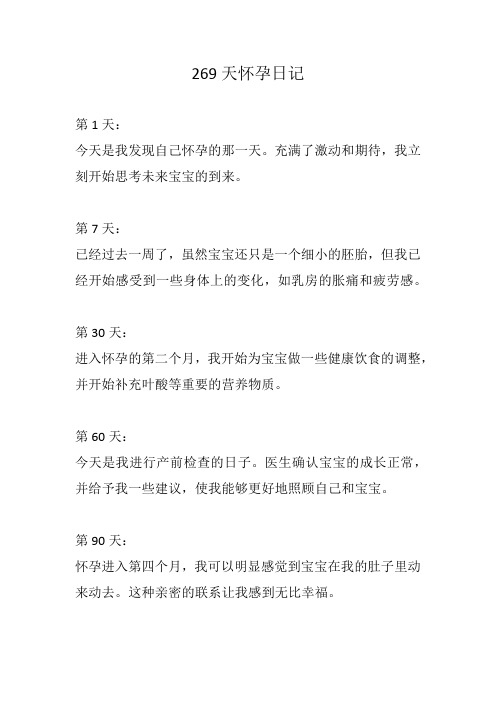 269 天怀孕日记

第 1 天：
今天是我发现自己怀孕的那一天。充满了激动和期待，我立刻开始思考未来宝宝的到来。

第 7 天：
已经过去一周了，虽然宝宝还只是一个细小的胚胎，但我已经开始感受到一些身体上的变化，如乳房的胀痛和疲劳感。

第 30 天：
进入怀孕的第二个月，我开始为宝宝做一些健康饮食的调整，并开始补充叶酸等重要的营养物质。

第 60 天：
今天是我进行产前检查的日子。医生确认宝宝的成长正常，并给予我一些建议，使我能够更好地照顾自己和宝宝。

第 90 天：
怀孕进入第四个月，我可以明显感觉到宝宝在我的肚子里动来动去。这种亲密的联系让我感到无比幸福。